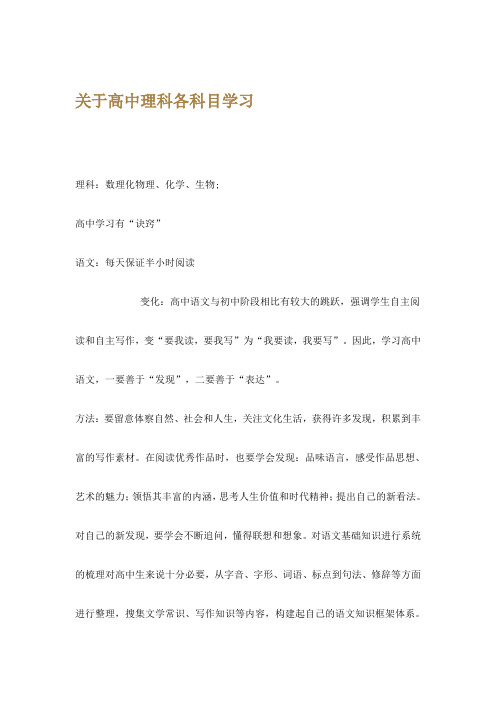 关于高中理科各科目学习

理科：数理化物理、化学、生物；

高中学习有“诀窍”

语文：每天保证半小时阅读

变化：高中语文与初中阶段相比有较大的跳跃，强调学生自主阅读和自主写作，变“要我读，要我写”为“我要读，我要写”。因此，学习高中语文，一要善于“发现”，二要善于“表达”。

方法：要留意体察自然、社会和人生，关注文化生活，获得许多发现，积累到丰富的写作素材。在阅读优秀作品时，也要学会发现：品味语言，感受作品思想、艺术的魅力；领悟其丰富的内涵，思考人生价值和时代精神；提出自己的新看法。对自己的新发现，要学会不断追问，懂得联想和想象。对语文基础知识进行系统的梳理对高中生来说十分必要，从字音、字形、词语、标点到句法、修辞等方面进行整理，搜集文学常识、写作知识等内容，构建起自己的语文知识框架体系。